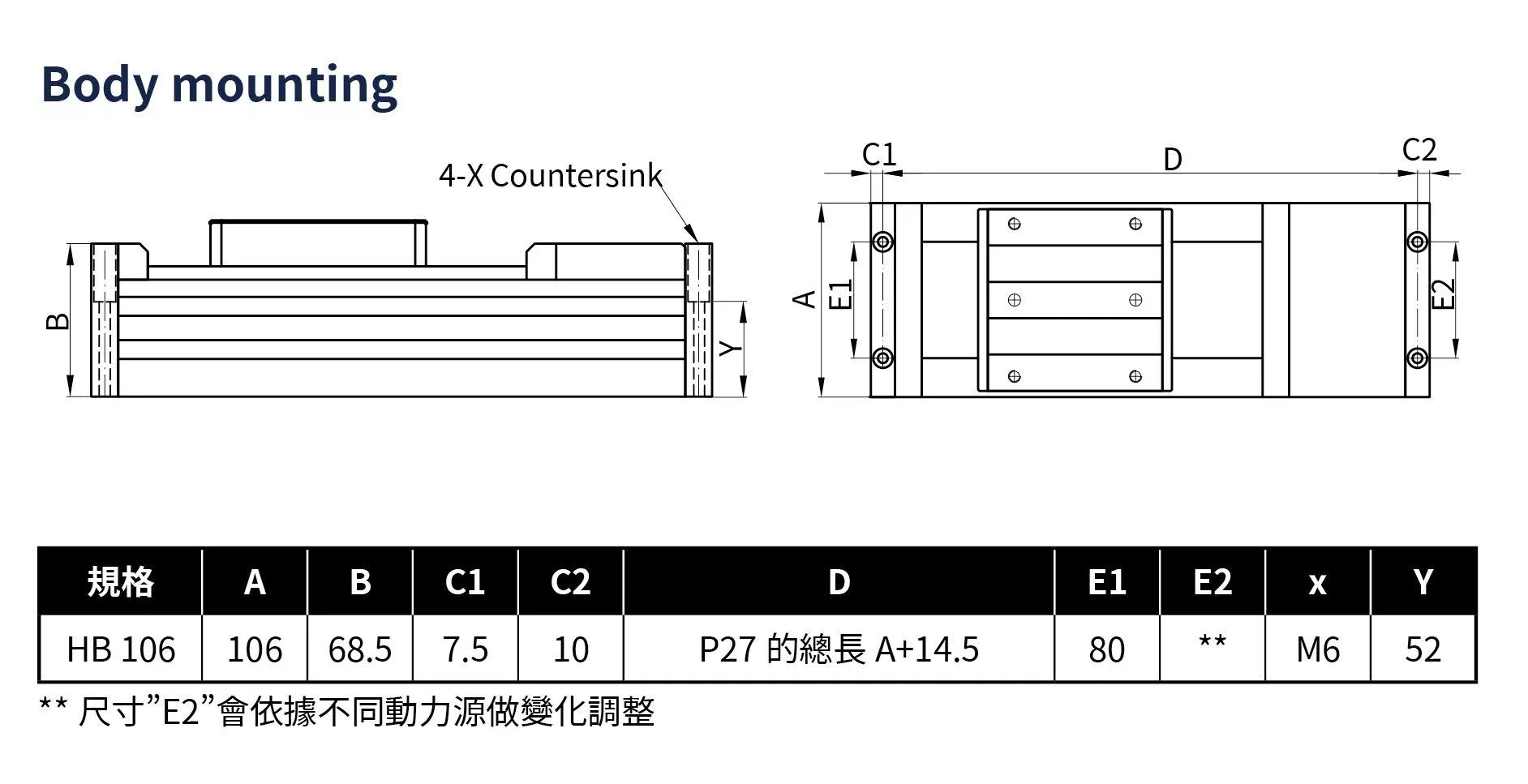 Body mounting

4-X Countersink

B

Y

C1

D

C2

A

E1

E2

| 規格 | A | B | C1 | C2 | D | E1 | E2 | x | Y |
|---|---|---|---|---|---|---|---|---|---|
| HB 106 | 106 | 68.5 | 7.5 | 10 | P27 的總長 A+14.5 | 80 | ** | M6 | 52 |

** 尺寸”E2”會依據不同動力源做變化調整